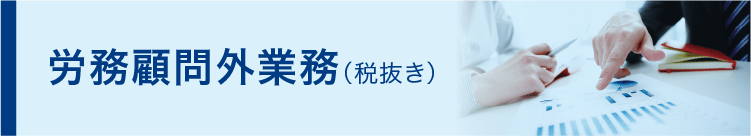 労務顧問外業務（税抜き）